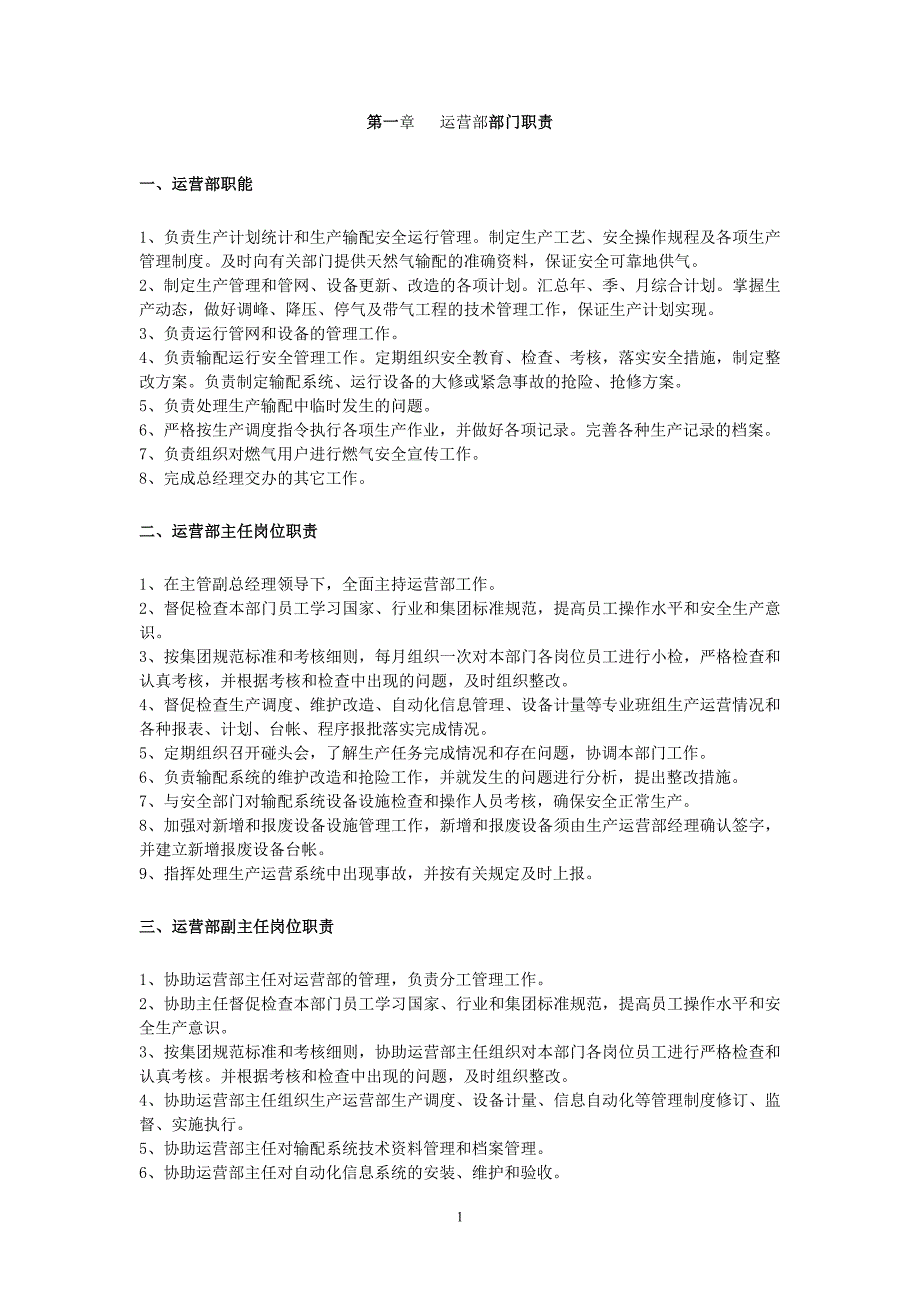 第一章　运营部部门职责

一、运营部职能

1、负责生产计划统计和生产输配安全运行管理。制定生产工艺、安全操作规程及各项生产管理制度。及时向有关部门提供天然气输配的准确资料，保证安全可靠地供气。
2、制定生产管理和管网、设备更新、改造的各项计划。汇总年、季、月综合计划。掌握生产动态，做好调峰、降压、停气及带气工程的技术管理工作，保证生产计划实现。
3、负责运行管网和设备的管理工作。
4、负责输配运行安全管理工作。定期组织安全教育、检查、考核，落实安全措施，制定整改方案。负责制定输配系统、运行设备的大修或紧急事故的抢险、抢修方案。
5、负责处理生产输配中临时发生的问题。
6、严格按生产调度指令执行各项生产作业，并做好各项记录。完善各种生产记录的档案。
7、负责组织对燃气用户进行燃气安全宣传工作。
8、完成总经理交办的其它工作。

二、运营部主任岗位职责

1、在主管副总经理领导下，全面主持运营部工作。
2、督促检查本部门员工学习国家、行业和集团标准规范，提高员工操作水平和安全生产意识。
3、按集团规范标准和考核细则，每月组织一次对本部门各岗位员工进行小检，严格检查和认真考核，并根据考核和检查中出现的问题，及时组织整改。
4、督促检查生产调度、维护改造、自动化信息管理、设备计量等专业班组生产运营情况和各种报表、计划、台帐、程序报批落实完成情况。
5、定期组织召开碰头会，了解生产任务完成情况和存在问题，协调本部门工作。
6、负责输配系统的维护改造和抢险工作，并就发生的问题进行分析，提出整改措施。
7、与安全部门对输配系统设备设施检查和操作人员考核，确保安全正常生产。
8、加强对新增和报废设备设施管理工作，新增和报废设备须由生产运营部经理确认签字，并建立新增报废设备台帐。
9、指挥处理生产运营系统中出现事故，并按有关规定及时上报。

三、运营部副主任岗位职责

1、协助运营部主任对运营部的管理，负责分工管理工作。
2、协助主任督促检查本部门员工学习国家、行业和集团标准规范，提高员工操作水平和安全生产意识。
3、按集团规范标准和考核细则，协助运营部主任组织对本部门各岗位员工进行严格检查和认真考核。并根据考核和检查中出现的问题，及时组织整改。
4、协助运营部主任组织生产运营部生产调度、设备计量、信息自动化等管理制度修订、监督、实施执行。
5、协助运营部主任对输配系统技术资料管理和档案管理。
6、协助运营部主任对自动化信息系统的安装、维护和验收。

1